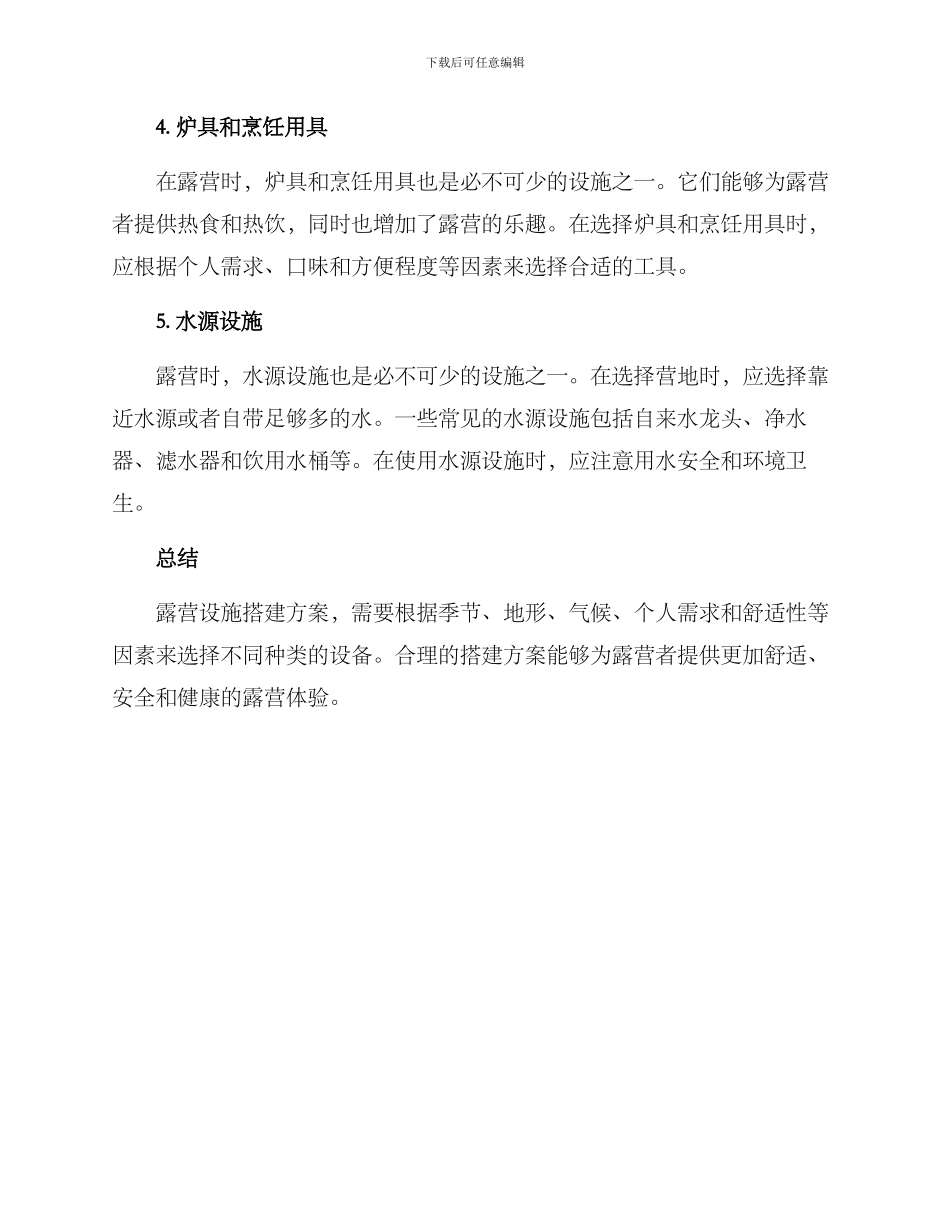 下载后可任意编辑

4. 炉具和烹饪用具

在露营时，炉具和烹饪用具也是必不可少的设施之一。它们能够为露营者提供热食和热饮，同时也增加了露营的乐趣。在选择炉具和烹饪用具时，应根据个人需求、口味和方便程度等因素来选择合适的工具。

5. 水源设施

露营时，水源设施也是必不可少的设施之一。在选择营地时，应选择靠近水源或者自带足够多的水。一些常见的水源设施包括自来水龙头、净水器、滤水器和饮用水桶等。在使用水源设施时，应注意用水安全和环境卫生。

总结

露营设施搭建方案，需要根据季节、地形、气候、个人需求和舒适性等因素来选择不同种类的设备。合理的搭建方案能够为露营者提供更加舒适、安全和健康的露营体验。